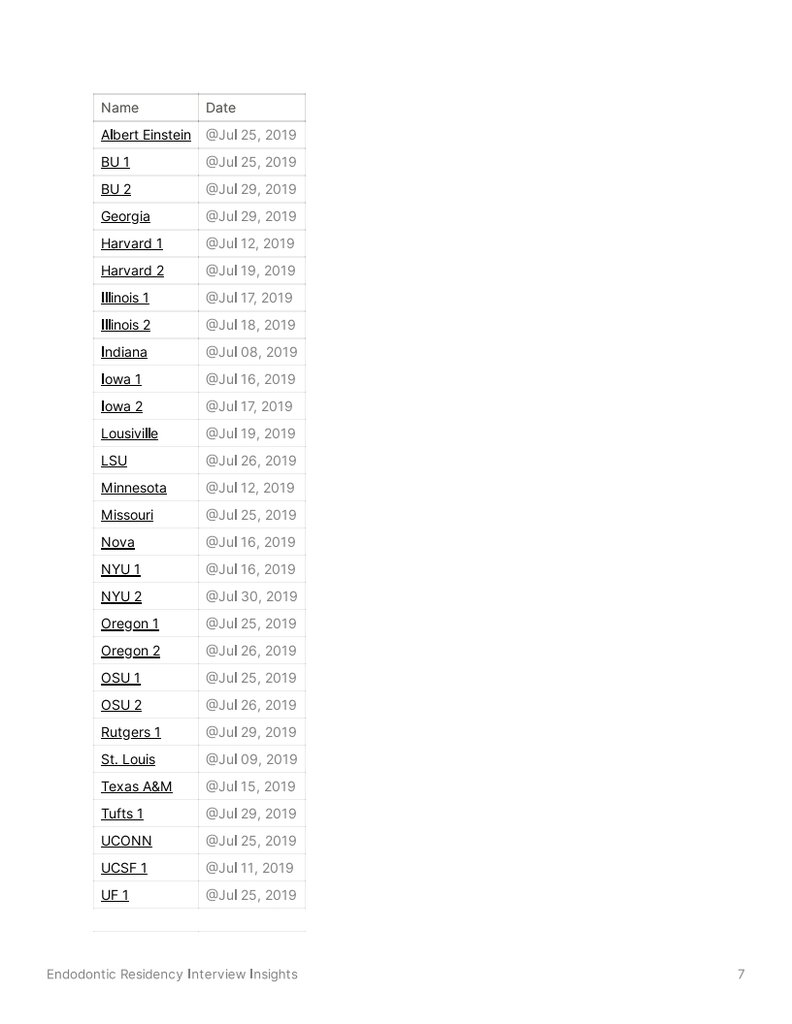 | Name | Date |
|---|---|
| Albert Einstein | @Jul 25, 2019 |
| BU 1 | @Jul 25, 2019 |
| BU 2 | @Jul 29, 2019 |
| Georgia | @Jul 29, 2019 |
| Harvard 1 | @Jul 12, 2019 |
| Harvard 2 | @Jul 19, 2019 |
| Illinois 1 | @Jul 17, 2019 |
| Illinois 2 | @Jul 18, 2019 |
| Indiana | @Jul 08, 2019 |
| Iowa 1 | @Jul 16, 2019 |
| Iowa 2 | @Jul 17, 2019 |
| Lousiville | @Jul 19, 2019 |
| LSU | @Jul 26, 2019 |
| Minnesota | @Jul 12, 2019 |
| Missouri | @Jul 25, 2019 |
| Nova | @Jul 16, 2019 |
| NYU 1 | @Jul 16, 2019 |
| NYU 2 | @Jul 30, 2019 |
| Oregon 1 | @Jul 25, 2019 |
| Oregon 2 | @Jul 26, 2019 |
| OSU 1 | @Jul 25, 2019 |
| OSU 2 | @Jul 26, 2019 |
| Rutgers 1 | @Jul 29, 2019 |
| St. Louis | @Jul 09, 2019 |
| Texas A&M | @Jul 15, 2019 |
| Tufts 1 | @Jul 29, 2019 |
| UCONN | @Jul 25, 2019 |
| UCSF 1 | @Jul 11, 2019 |
| UF 1 | @Jul 25, 2019 |

Endodontic Residency Interview Insights 7